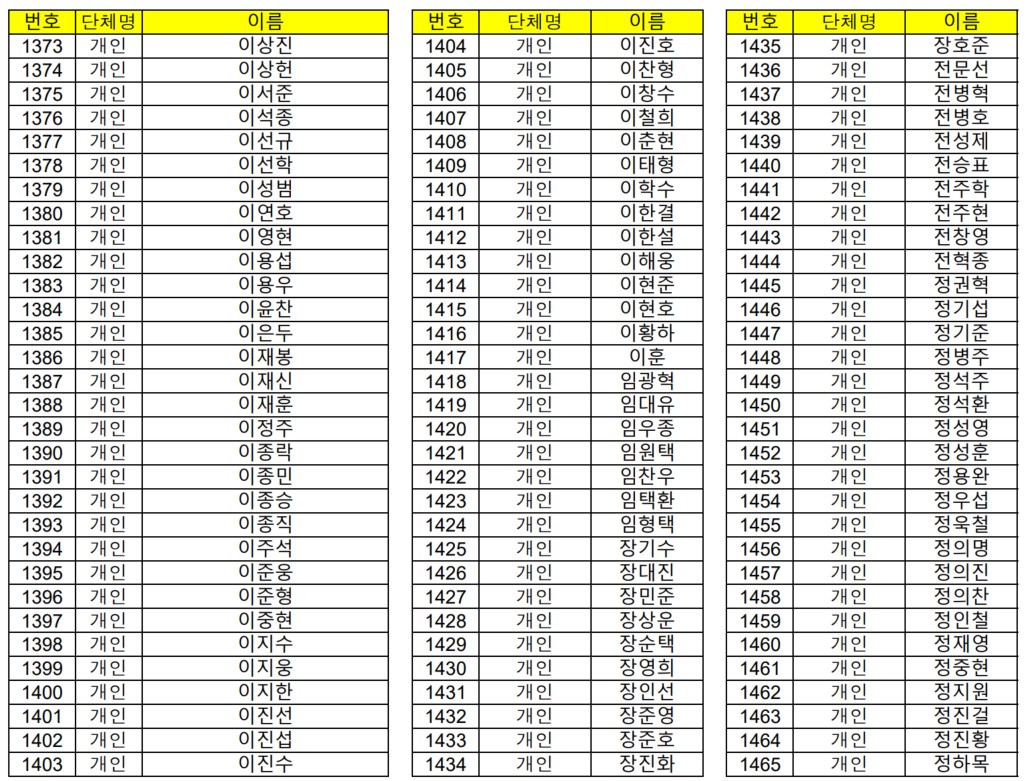 | 번호 | 단체명 | 이름 |
|---|---|---|
| 1373 | 개인 | 이상진 |
| 1374 | 개인 | 이상헌 |
| 1375 | 개인 | 이서준 |
| 1376 | 개인 | 이석종 |
| 1377 | 개인 | 이선규 |
| 1378 | 개인 | 이선학 |
| 1379 | 개인 | 이성범 |
| 1380 | 개인 | 이연호 |
| 1381 | 개인 | 이영현 |
| 1382 | 개인 | 이용섭 |
| 1383 | 개인 | 이용우 |
| 1384 | 개인 | 이윤찬 |
| 1385 | 개인 | 이은두 |
| 1386 | 개인 | 이재봉 |
| 1387 | 개인 | 이재신 |
| 1388 | 개인 | 이재훈 |
| 1389 | 개인 | 이정주 |
| 1390 | 개인 | 이종락 |
| 1391 | 개인 | 이종민 |
| 1392 | 개인 | 이종승 |
| 1393 | 개인 | 이종직 |
| 1394 | 개인 | 이주석 |
| 1395 | 개인 | 이준웅 |
| 1396 | 개인 | 이준형 |
| 1397 | 개인 | 이중현 |
| 1398 | 개인 | 이지수 |
| 1399 | 개인 | 이지웅 |
| 1400 | 개인 | 이지한 |
| 1401 | 개인 | 이진선 |
| 1402 | 개인 | 이진섭 |
| 1403 | 개인 | 이진수 |

| 번호 | 단체명 | 이름 |
|---|---|---|
| 1404 | 개인 | 이진호 |
| 1405 | 개인 | 이찬형 |
| 1406 | 개인 | 이창수 |
| 1407 | 개인 | 이철희 |
| 1408 | 개인 | 이춘현 |
| 1409 | 개인 | 이태형 |
| 1410 | 개인 | 이학수 |
| 1411 | 개인 | 이한결 |
| 1412 | 개인 | 이한설 |
| 1413 | 개인 | 이해웅 |
| 1414 | 개인 | 이현준 |
| 1415 | 개인 | 이현호 |
| 1416 | 개인 | 이황하 |
| 1417 | 개인 | 이훈 |
| 1418 | 개인 | 임광혁 |
| 1419 | 개인 | 임대유 |
| 1420 | 개인 | 임우종 |
| 1421 | 개인 | 임원택 |
| 1422 | 개인 | 임찬우 |
| 1423 | 개인 | 임택환 |
| 1424 | 개인 | 임형택 |
| 1425 | 개인 | 장기수 |
| 1426 | 개인 | 장대진 |
| 1427 | 개인 | 장민준 |
| 1428 | 개인 | 장상운 |
| 1429 | 개인 | 장순택 |
| 1430 | 개인 | 장영희 |
| 1431 | 개인 | 장인선 |
| 1432 | 개인 | 장준영 |
| 1433 | 개인 | 장준호 |
| 1434 | 개인 | 장진화 |

| 번호 | 단체명 | 이름 |
|---|---|---|
| 1435 | 개인 | 장호준 |
| 1436 | 개인 | 전문선 |
| 1437 | 개인 | 전병혁 |
| 1438 | 개인 | 전병호 |
| 1439 | 개인 | 전성제 |
| 1440 | 개인 | 전승표 |
| 1441 | 개인 | 전주학 |
| 1442 | 개인 | 전주현 |
| 1443 | 개인 | 전창영 |
| 1444 | 개인 | 전혁종 |
| 1445 | 개인 | 정권혁 |
| 1446 | 개인 | 정기섭 |
| 1447 | 개인 | 정기준 |
| 1448 | 개인 | 정병주 |
| 1449 | 개인 | 정석주 |
| 1450 | 개인 | 정석환 |
| 1451 | 개인 | 정성영 |
| 1452 | 개인 | 정성훈 |
| 1453 | 개인 | 정용완 |
| 1454 | 개인 | 정우섭 |
| 1455 | 개인 | 정욱철 |
| 1456 | 개인 | 정의명 |
| 1457 | 개인 | 정의진 |
| 1458 | 개인 | 정의찬 |
| 1459 | 개인 | 정인철 |
| 1460 | 개인 | 정재영 |
| 1461 | 개인 | 정중현 |
| 1462 | 개인 | 정지원 |
| 1463 | 개인 | 정진걸 |
| 1464 | 개인 | 정진황 |
| 1465 | 개인 | 정하목 |